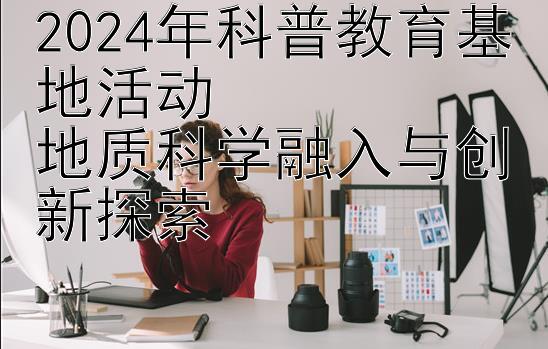 2024年科普教育基地活动
地质科学融入与创新探索